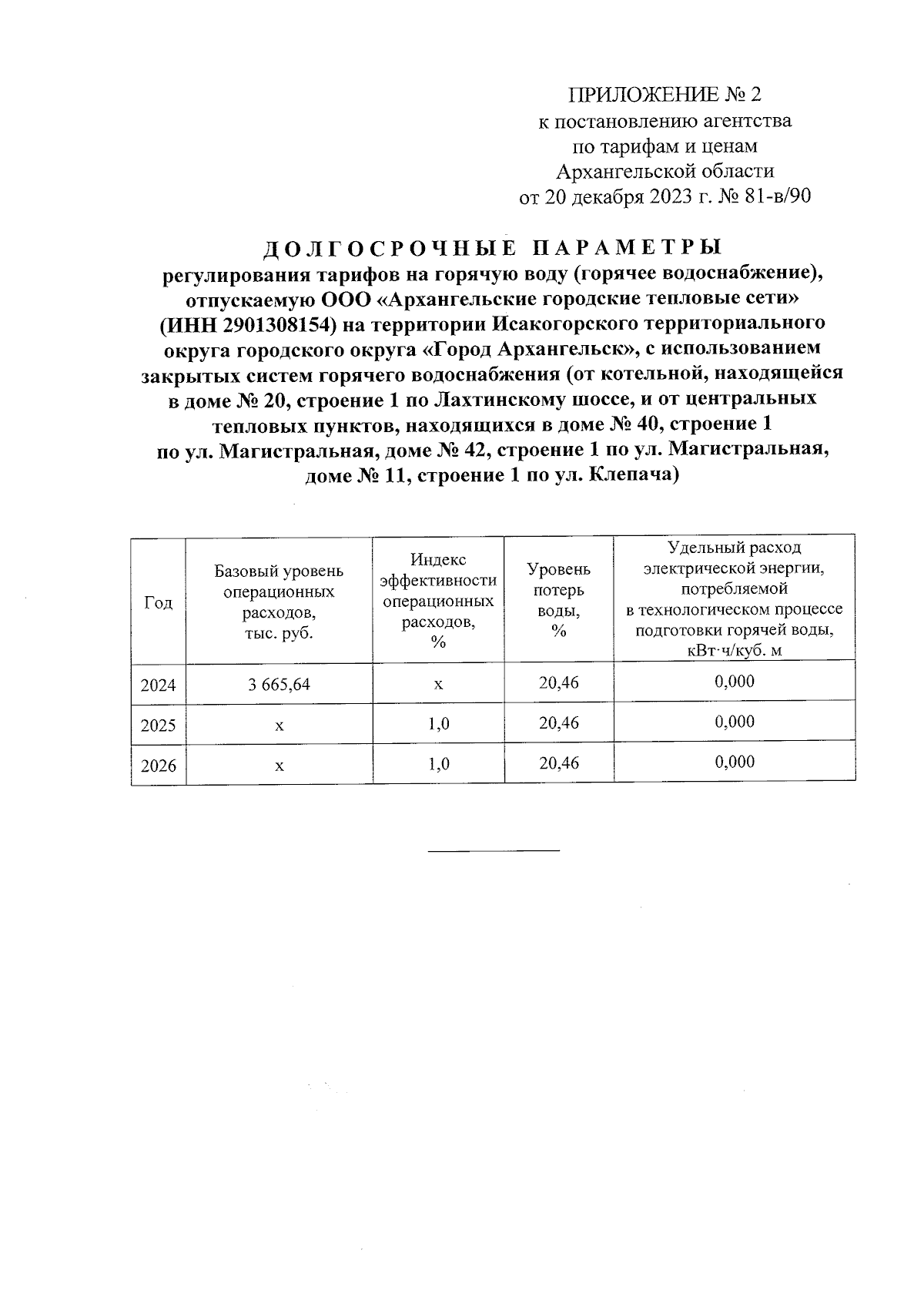 ПРИЛОЖЕНИЕ № 2
к постановлению агентства
по тарифам и ценам
Архангельской области
от 20 декабря 2023 г. № 81-в/90

ДОЛГОСРОЧНЫЕ ПАРАМЕТРЫ
регулирования тарифов на горячую воду (горячее водоснабжение), отпускаемую ООО «Архангельские городские тепловые сети» (ИНН 2901308154) на территории Исакогорского территориального округа городского округа «Город Архангельск», с использованием закрытых систем горячего водоснабжения (от котельной, находящейся в доме № 20, строение 1 по Лахтинскому шоссе, и от центральных тепловых пунктов, находящихся в доме № 40, строение 1 по ул. Магистральная, доме № 42, строение 1 по ул. Магистральная, доме № 11, строение 1 по ул. Клепача)

| Год | Базовый уровень операционных расходов, тыс. руб. | Индекс эффективности операционных расходов, % | Уровень потерь воды, % | Удельный расход электрической энергии, потребляемой в технологическом процессе подготовки горячей воды, кВт·ч/куб. м |
|---|---|---|---|---|
| 2024 | 3 665,64 | х | 20,46 | 0,000 |
| 2025 | х | 1,0 | 20,46 | 0,000 |
| 2026 | х | 1,0 | 20,46 | 0,000 |